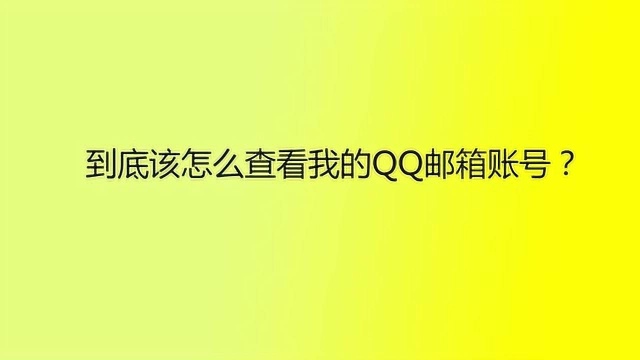 到底该怎么查看我的QQ邮箱账号？